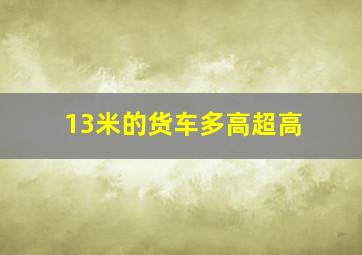 13米的货车多高超高